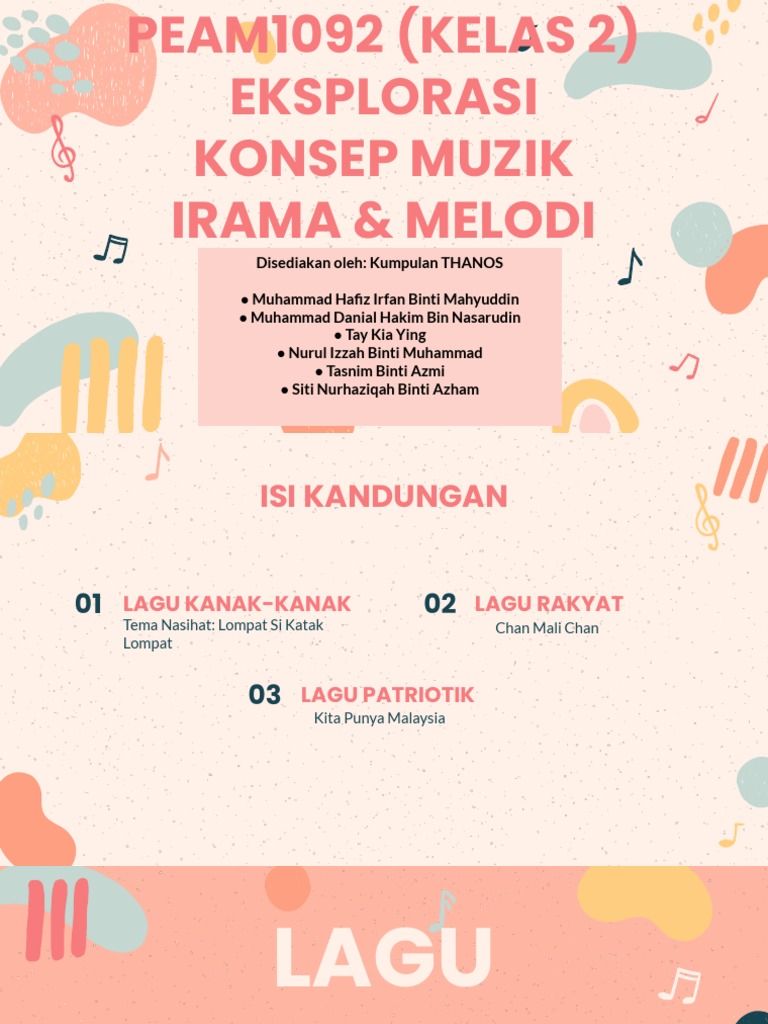 PEAM1092 (KELAS 2)
EKSPLORASI
KONSEP MUZIK
IRAMA & MELODI

Disediakan oleh: Kumpulan THANOS

● Muhammad Hafiz Irfan Binti Mahyuddin
● Muhammad Danial Hakim Bin Nasarudin
● Tay Kia Ying
● Nurul Izzah Binti Muhammad
● Tasnim Binti Azmi
● Siti Nurhaziqah Binti Azham

ISI KANDUNGAN

01 LAGU KANAK-KANAK
Tema Nasihat: Lompat Si Katak Lompat

02 LAGU RAKYAT
Chan Mali Chan

03 LAGU PATRIOTIK
Kita Punya Malaysia

LAGU